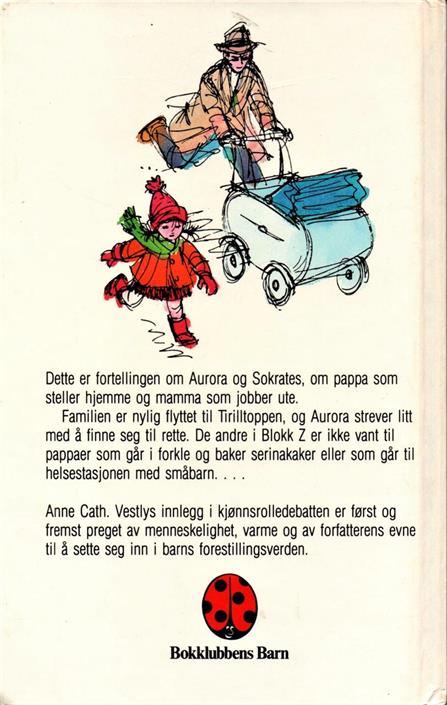 Dette er fortellingen om Aurora og Sokrates, om pappa som steller hjemme og mamma som jobber ute.

Familien er nylig flyttet til Tirilltoppen, og Aurora strever litt med å finne seg til rette. De andre i Blokk Z er ikke vant til pappaer som går i forkle og baker serinakaker eller som går til helsestasjonen med småbarn. . . .

Anne Cath. Vestlys innlegg i kjønnsrolledebatten er først og fremst preget av menneskelighet, varme og av forfatterens evne til å sette seg inn i barns forestillingsverden.

Bokklubbens Barn